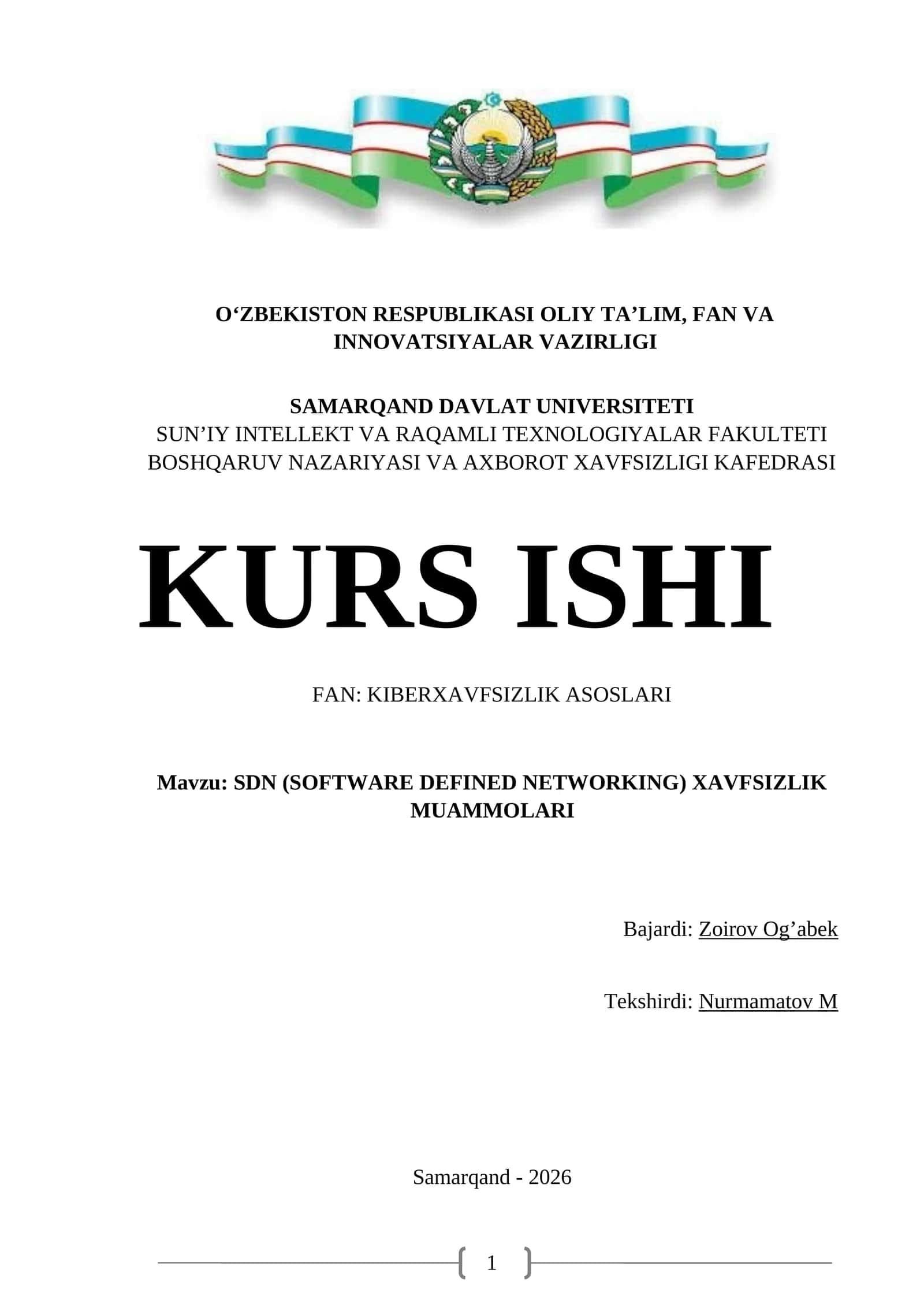 O‘ZBEKISTON RESPUBLIKASI OLIY TA’LIM, FAN VA INNOVATSIYALAR VAZIRLIGI

SAMARQAND DAVLAT UNIVERSITETI
SUN’IY INTELLEKT VA RAQAMLI TEXNOLOGIYALAR FAKULTETI
BOSHQARUV NAZARIYASI VA AXBOROT XAVFSIZLIGI KAFEDRASI

KURS ISHI

FAN: KIBERXAVFSIZLIK ASOSLARI

Mavzu: SDN (SOFTWARE DEFINED NETWORKING) XAVFSIZLIK MUAMMOLARI

Bajardi: Zoirov Og’abek

Tekshirdi: Nurmamatov M

Samarqand - 2026

1